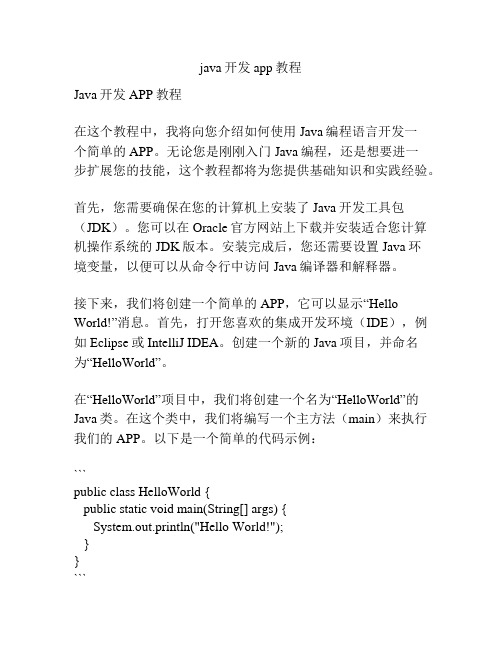 java 开发 app 教程

Java 开发 APP 教程

在这个教程中，我将向您介绍如何使用 Java 编程语言开发一个简单的 APP。无论您是刚刚入门 Java 编程，还是想要进一步扩展您的技能，这个教程都将为您提供基础知识和实践经验。

首先，您需要确保在您的计算机上安装了 Java 开发工具包（JDK）。您可以在 Oracle 官方网站上下载并安装适合您计算机操作系统的 JDK 版本。安装完成后，您还需要设置 Java 环境变量，以便可以从命令行中访问 Java 编译器和解释器。

接下来，我们将创建一个简单的 APP，它可以显示“Hello World!”消息。首先，打开您喜欢的集成开发环境（IDE），例如 Eclipse 或 IntelliJ IDEA。创建一个新的 Java 项目，并命名为“HelloWorld”。

在“HelloWorld”项目中，我们将创建一个名为“HelloWorld”的 Java 类。在这个类中，我们将编写一个主方法（main）来执行我们的 APP。以下是一个简单的代码示例：

```
public class HelloWorld {
  public static void main(String[] args) {
    System.out.println("Hello World!");
  }
}
```